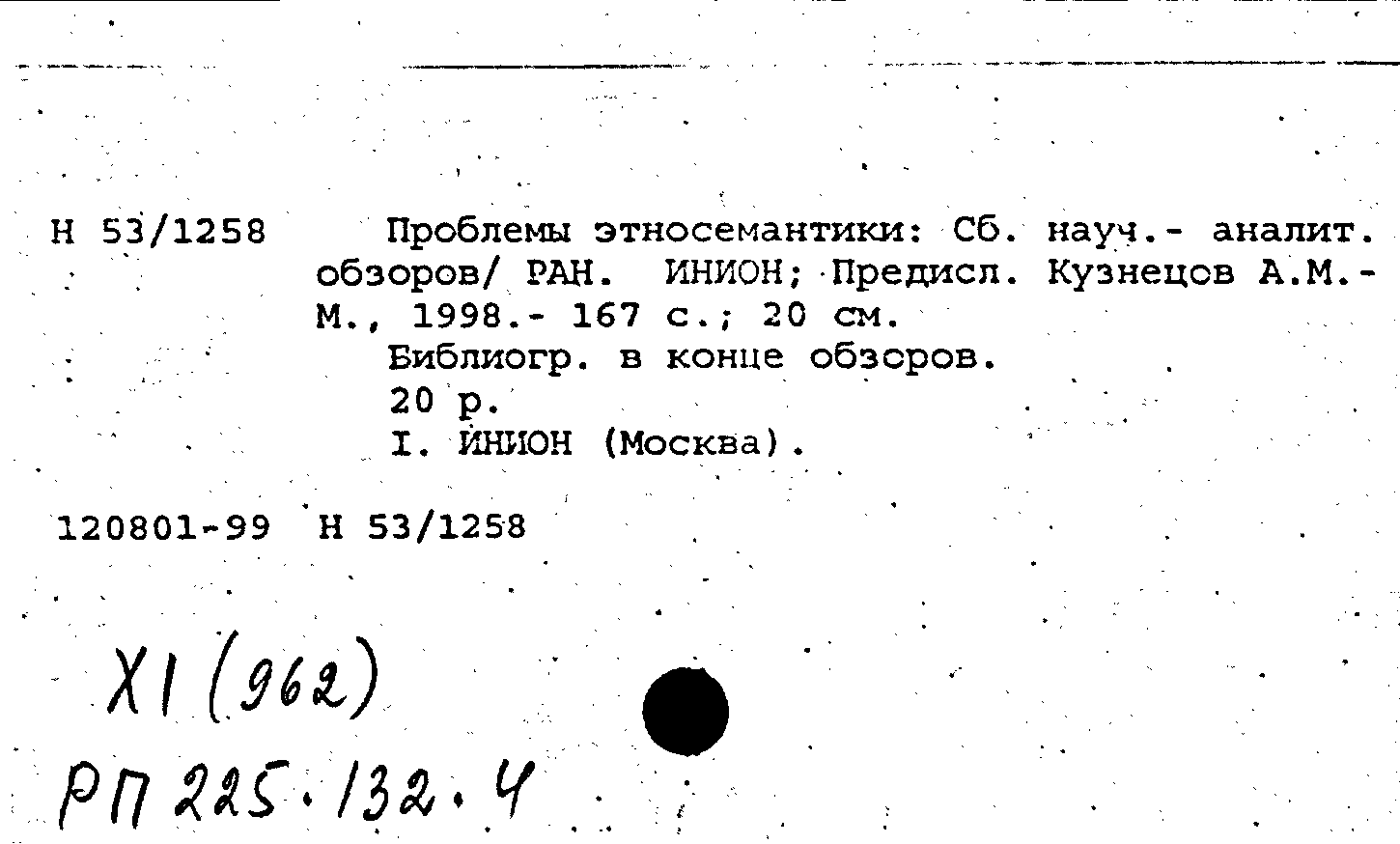 Н 53/1258 Проблемы этносемантики: Сб. науч.- аналит. обзоров/ РАН. ИНИОН; Предисл. Кузнецов А.М.- М., 1998.- 167 с.; 20 см.

Библиогр. в конце обзоров.

20 р.

I. ИНИОН (Москва).

120801-99 Н 53/1258

XI (962)

РП 225.132.4